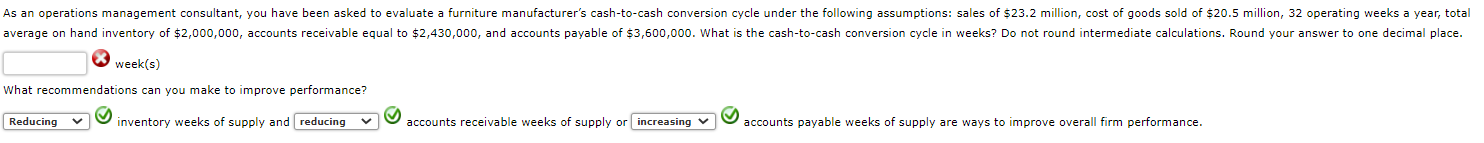 As an operations management consultant, you have been asked to evaluate a furniture manufacturer's cash-to-cash conversion cycle under the following assumptions: sales of \$23.2 million, cost of goods sold of \$20.5 million, 32 operating weeks a year, total average on hand inventory of \$2,000,000, accounts receivable equal to \$2,430,000, and accounts payable of \$3,600,000. What is the cash-to-cash conversion cycle in weeks? Do not round intermediate calculations. Round your answer to one decimal place.

week(s)

What recommendations can you make to improve performance?

Reducing inventory weeks of supply and reducing accounts receivable weeks of supply or increasing accounts payable weeks of supply are ways to improve overall firm performance.